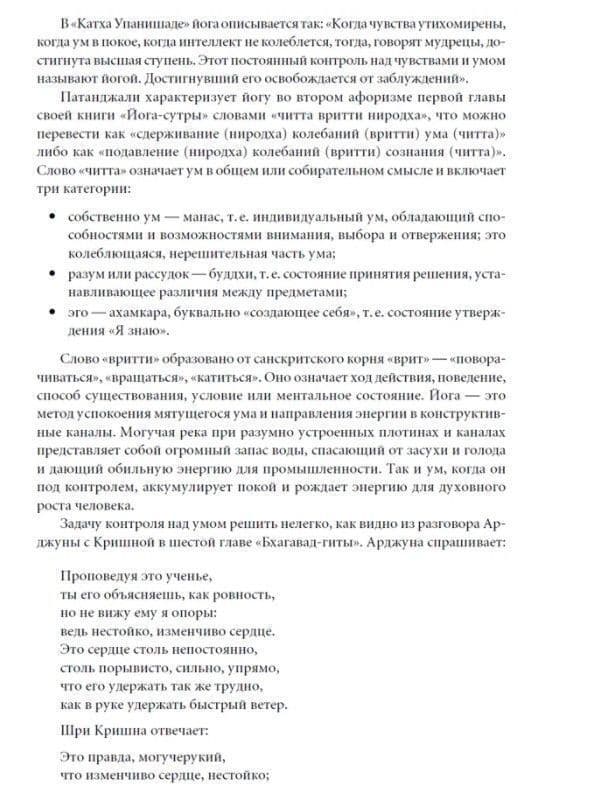 В «Катха Упанишаде» йога описывается так: «Когда чувства утихомирены, когда ум в покое, когда интеллект не колеблется, тогда, говорят мудрецы, достигнута высшая ступень. Этот постоянный контроль над чувствами и умом называют йогой. Достигнувший его освобождается от заблуждений».

Патанджали характеризует йогу во втором афоризме первой главы своей книги «Йога-сутры» словами «читта вритти ниродха», что можно перевести как «сдерживание (ниродха) колебаний (вритти) ума (читта)» либо как «подавление (ниродха) колебаний (вритти) сознания (читта)». Слово «читта» означает ум в общем или собирательном смысле и включает три категории:

• собственно ум — манас, т. е. индивидуальный ум, обладающий способностями и возможностями внимания, выбора и отвержения; это колеблющаяся, нерешительная часть ума;
• разум или рассудок — буддхи, т. е. состояние принятия решения, устанавливающее различия между предметами;
• эго — ахамкара, буквально «создающее себя», т. е. состояние утверждения «Я знаю».

Слово «вритти» образовано от санскритского корня «врит» — «поворачиваться», «вращаться», «катиться». Оно означает ход действия, поведение, способ существования, условие или ментальное состояние. Йога — это метод успокоения мятущегося ума и направления энергии в конструктивные каналы. Могучая река при разумно устроенных плотинах и каналах представляет собой огромный запас воды, спасающий от засухи и голода и дающий обильную энергию для промышленности. Так и ум, когда он под контролем, аккумулирует покой и рождает энергию для духовного роста человека.

Задачу контроля над умом решить нелегко, как видно из разговора Арджуны с Кришной в шестой главе «Бхагавад-гиты». Арджуна спрашивает:

Проповедуя это ученье,
ты его объясняешь, как ровность,
но не вижу ему я опоры:
ведь нестойко, изменчиво сердце.
Это сердце столь непостоянно,
столь порывисто, сильно, упрямо,
что его удержать так же трудно,
как в руке удержать быстрый ветер.

Шри Кришна отвечает:

Это правда, могучерукий,
что изменчиво сердце, нестойко;